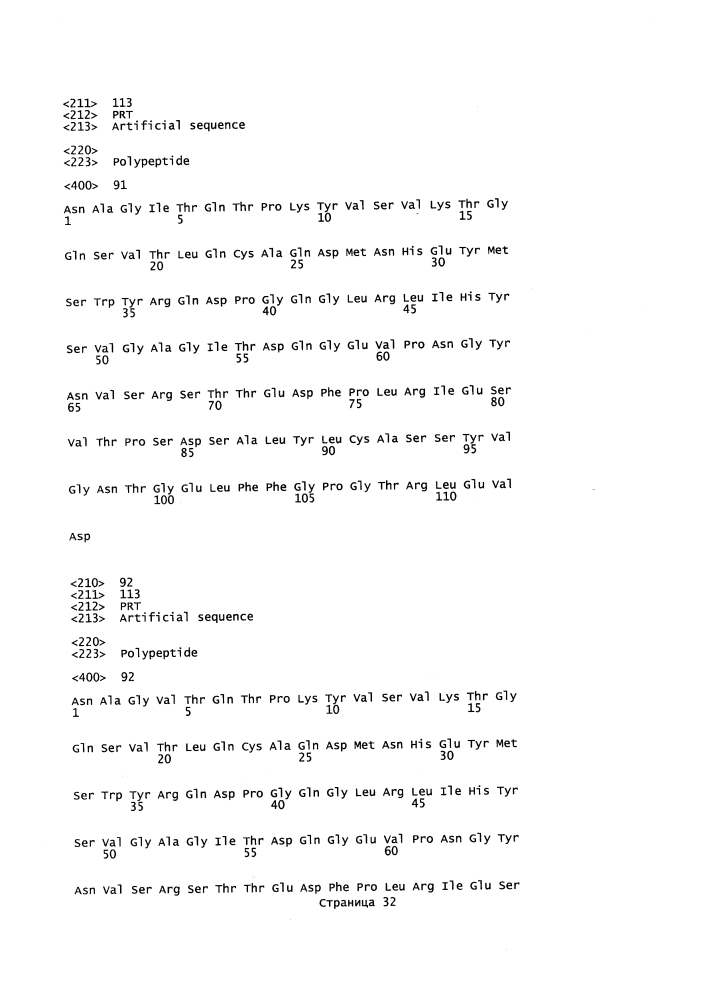 <211> 113
<212> PRT
<213> Artificial sequence

<220>
<223> Polypeptide

<400> 91

Asn Ala Gly Ile Thr Gln Thr Pro Lys Tyr Val Ser Val Lys Thr Gly
1 5 10 15

Gln Ser Val Thr Leu Gln Cys Ala Gln Asp Met Asn His Glu Tyr Met
20 25 30

Ser Trp Tyr Arg Gln Asp Pro Gly Gln Gly Leu Arg Leu Ile His Tyr
35 40 45

Ser Val Gly Ala Gly Ile Thr Asp Gln Gly Glu Val Pro Asn Gly Tyr
50 55 60

Asn Val Ser Arg Ser Thr Thr Glu Asp Phe Pro Leu Arg Ile Glu Ser
65 70 75 80

Val Thr Pro Ser Asp Ser Ala Leu Tyr Leu Cys Ala Ser Ser Tyr Val
85 90 95

Gly Asn Thr Gly Glu Leu Phe Phe Gly Pro Gly Thr Arg Leu Glu Val
100 105 110

Asp

<210> 92
<211> 113
<212> PRT
<213> Artificial sequence

<220>
<223> Polypeptide

<400> 92

Asn Ala Gly Val Thr Gln Thr Pro Lys Tyr Val Ser Val Lys Thr Gly
1 5 10 15

Gln Ser Val Thr Leu Gln Cys Ala Gln Asp Met Asn His Glu Tyr Met
20 25 30

Ser Trp Tyr Arg Gln Asp Pro Gly Gln Gly Leu Arg Leu Ile His Tyr
35 40 45

Ser Val Gly Ala Gly Ile Thr Asp Gln Gly Glu Val Pro Asn Gly Tyr
50 55 60

Asn Val Ser Arg Ser Thr Thr Glu Asp Phe Pro Leu Arg Ile Glu Ser
Страница 32